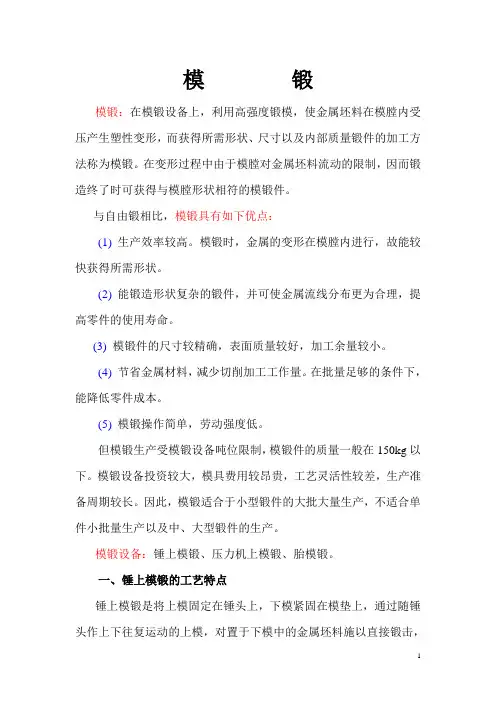 模　　锻

模锻：在模锻设备上，利用高强度锻模，使金属坯料在模膛内受压产生塑性变形，而获得所需形状、尺寸以及内部质量锻件的加工方法称为模锻。在变形过程中由于模膛对金属坯料流动的限制，因而锻造终了时可获得与模膛形状相符的模锻件。

与自由锻相比，模锻具有如下优点：

(1) 生产效率较高。模锻时，金属的变形在模膛内进行，故能较快获得所需形状。

(2) 能锻造形状复杂的锻件，并可使金属流线分布更为合理，提高零件的使用寿命。

(3) 模锻件的尺寸较精确，表面质量较好，加工余量较小。

(4) 节省金属材料，减少切削加工工作量。在批量足够的条件下，能降低零件成本。

(5) 模锻操作简单，劳动强度低。

但模锻生产受模锻设备吨位限制，模锻件的质量一般在 150kg 以下。模锻设备投资较大，模具费用较昂贵，工艺灵活性较差，生产准备周期较长。因此，模锻适合于小型锻件的大批大量生产，不适合单件小批量生产以及中、大型锻件的生产。

模锻设备：锤上模锻、压力机上模锻、胎模锻。

一、锤上模锻的工艺特点

锤上模锻是将上模固定在锤头上，下模紧固在模垫上，通过随锤头作上下往复运动的上模，对置于下模中的金属坯料施以直接锻击，

1